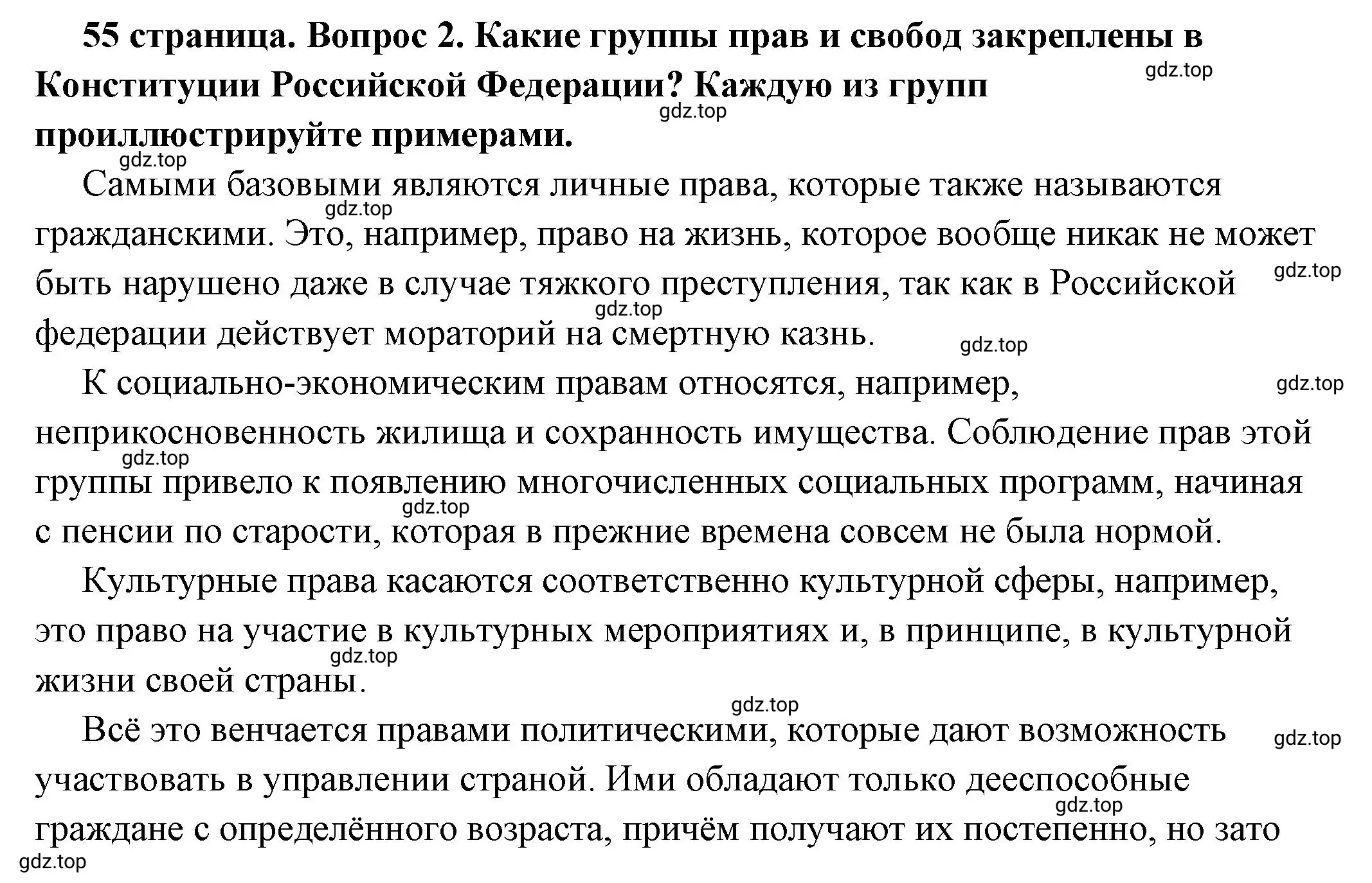 **55 страница. Вопрос 2. Какие группы прав и свобод закреплены в Конституции Российской Федерации? Каждую из групп проиллюстрируйте примерами.**

gdz.top gdz.top gdz.top

Самыми базовыми являются личные права, которые также называются гражданскими. Это, например, право на жизнь, которое вообще никак не может быть нарушено даже в случае тяжкого преступления, так как в Российской федерации действует мораторий на смертную казнь.

gdz.top gdz.top gdz.top gdz.top

К социально-экономическим правам относятся, например, неприкосновенность жилища и сохранность имущества. Соблюдение прав этой группы привело к появлению многочисленных социальных программ, начиная с пенсии по старости, которая в прежние времена совсем не была нормой.

gdz.top gdz.top gdz.top

Культурные права касаются соответственно культурной сферы, например, это право на участие в культурных мероприятиях и, в принципе, в культурной жизни своей страны.

gdz.top gdz.top

Всё это венчается правами политическими, которые дают возможность участвовать в управлении страной. Ими обладают только дееспособные граждане с определённого возраста, причём получают их постепенно, но зато

gdz.top gdz.top gdz.top